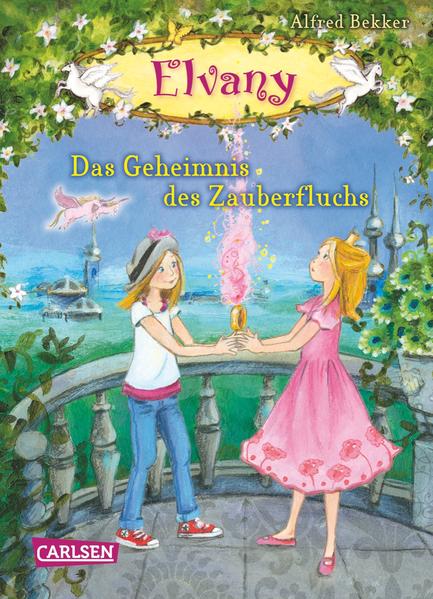 Alfred Bekker

Elvany

Das Geheimnis des Zauberfluchs

CARLSEN